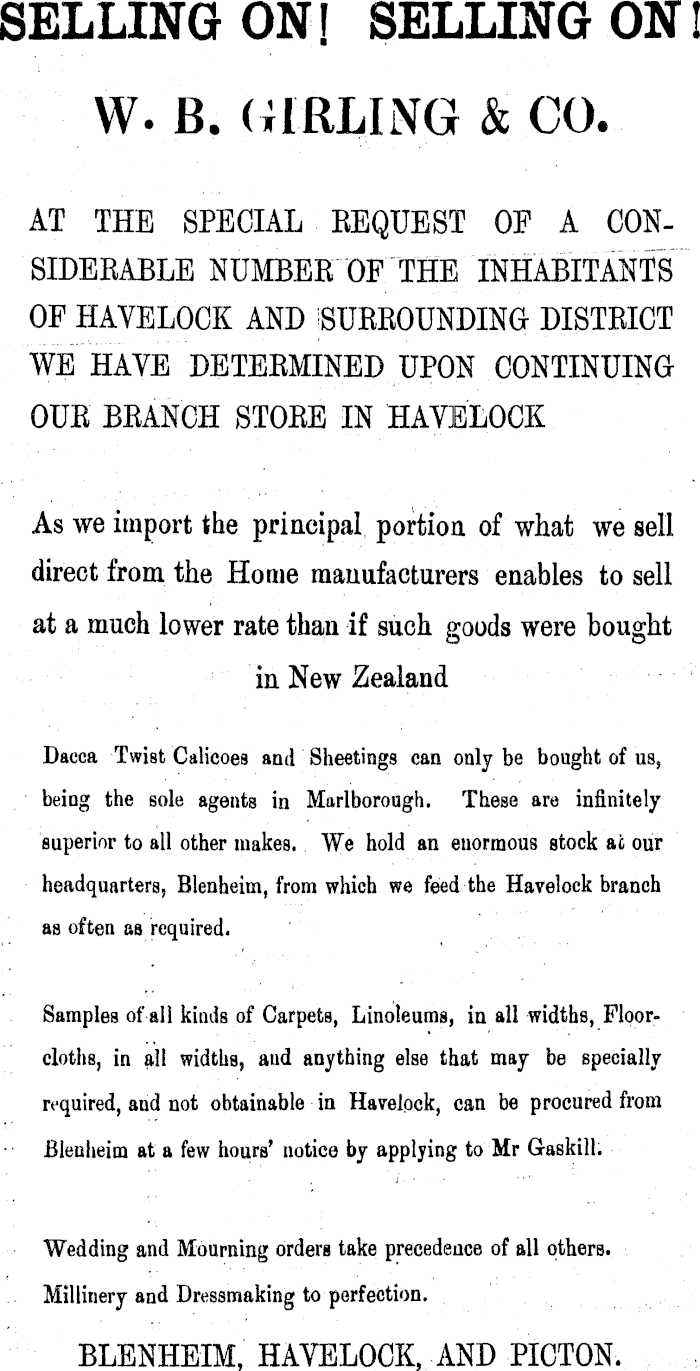 SELLING ON! SELLING ON!

W. B. GIRLING & CO.

AT THE SPECIAL REQUEST OF A CONSIDERABLE NUMBER OF THE INHABITANTS OF HAVELOCK AND SURROUNDING DISTRICT WE HAVE DETERMINED UPON CONTINUING OUR BRANCH STORE IN HAVELOCK

As we import the principal portion of what we sell direct from the Home manufacturers enables to sell at a much lower rate than if such goods were bought in New Zealand

Dacca Twist Calicoes and Sheetings can only be bought of us, being the sole agents in Marlborough. These are infinitely superior to all other makes. We hold an enormous stock at our headquarters, Blenheim, from which we feed the Havelock branch as often as required.

Samples of all kinds of Carpets, Linoleums, in all widths, Floorcloths, in all widths, and anything else that may be specially required, and not obtainable in Havelock, can be procured from Blenheim at a few hours' notice by applying to Mr Gaskill.

Wedding and Mourning orders take precedence of all others. Millinery and Dressmaking to perfection.

BLENHEIM, HAVELOCK, AND PICTON.